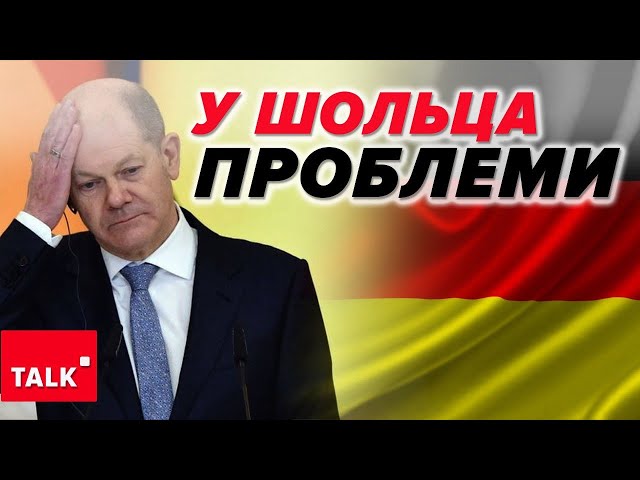 У ШОЛЬЦА
ПРОБЛЕМИ

TALK